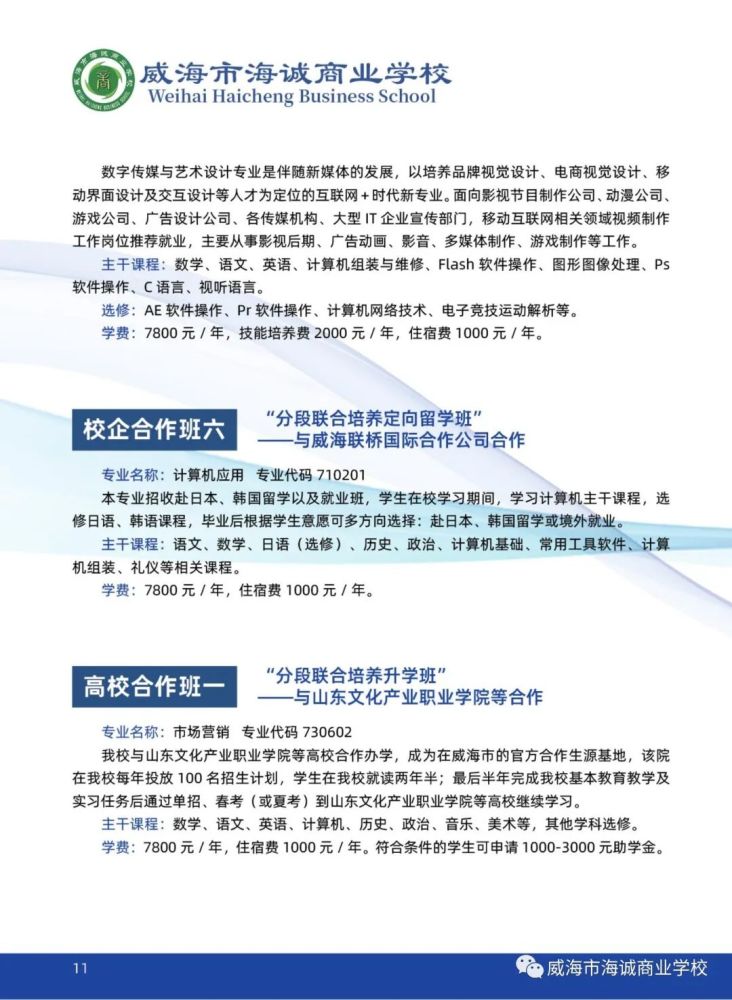 威海市海诚商业学校
Weihai Haicheng Business School

数字传媒与艺术设计专业是伴随新媒体的发展，以培养品牌视觉设计、电商视觉设计、移动界面设计及交互设计等人才为定位的互联网+时代新专业。面向影视节目制作公司、动漫公司、游戏公司、广告设计公司、各传媒机构、大型 IT 企业宣传部门，移动互联网相关领域视频制作工作岗位推荐就业，主要从事影视后期、广告动画、影音、多媒体制作、游戏制作等工作。

主干课程：数学、语文、英语、计算机组装与维修、Flash 软件操作、图形图像处理、Ps 软件操作、C 语言、视听语言。

选修：AE 软件操作、Pr 软件操作、计算机网络技术、电子竞技运动解析等。

学费：7800 元 / 年，技能培养费 2000 元 / 年，住宿费 1000 元 / 年。

校企合作班六

“分段联合培养定向留学班”
——与威海联桥国际合作公司合作

专业名称：计算机应用　专业代码 710201

本专业招收赴日本、韩国留学以及就业班，学生在校学习期间，学习计算机主干课程，选修日语、韩语课程，毕业后根据学生意愿可多方向选择：赴日本、韩国留学或境外就业。

主干课程：语文、数学、日语（选修）、历史、政治、计算机基础、常用工具软件、计算机组装、礼仪等相关课程。

学费：7800 元 / 年，住宿费 1000 元 / 年。

高校合作班一

“分段联合培养升学班”
——与山东文化产业职业学院等合作

专业名称：市场营销　专业代码 730602

我校与山东文化产业职业学院等高校合作办学，成为在威海市的官方合作生源基地，该院在我校每年投放 100 名招生计划，学生在我校就读两年半；最后半年完成我校基本教育教学及实习任务后通过单招、春考（或夏考）到山东文化产业职业学院等高校继续学习。

主干课程：数学、语文、英语、计算机、历史、政治、音乐、美术等，其他学科选修。

学费：7800 元 / 年，住宿费 1000 元 / 年。符合条件的学生可申请 1000-3000 元助学金。

11

威海市海诚商业学校